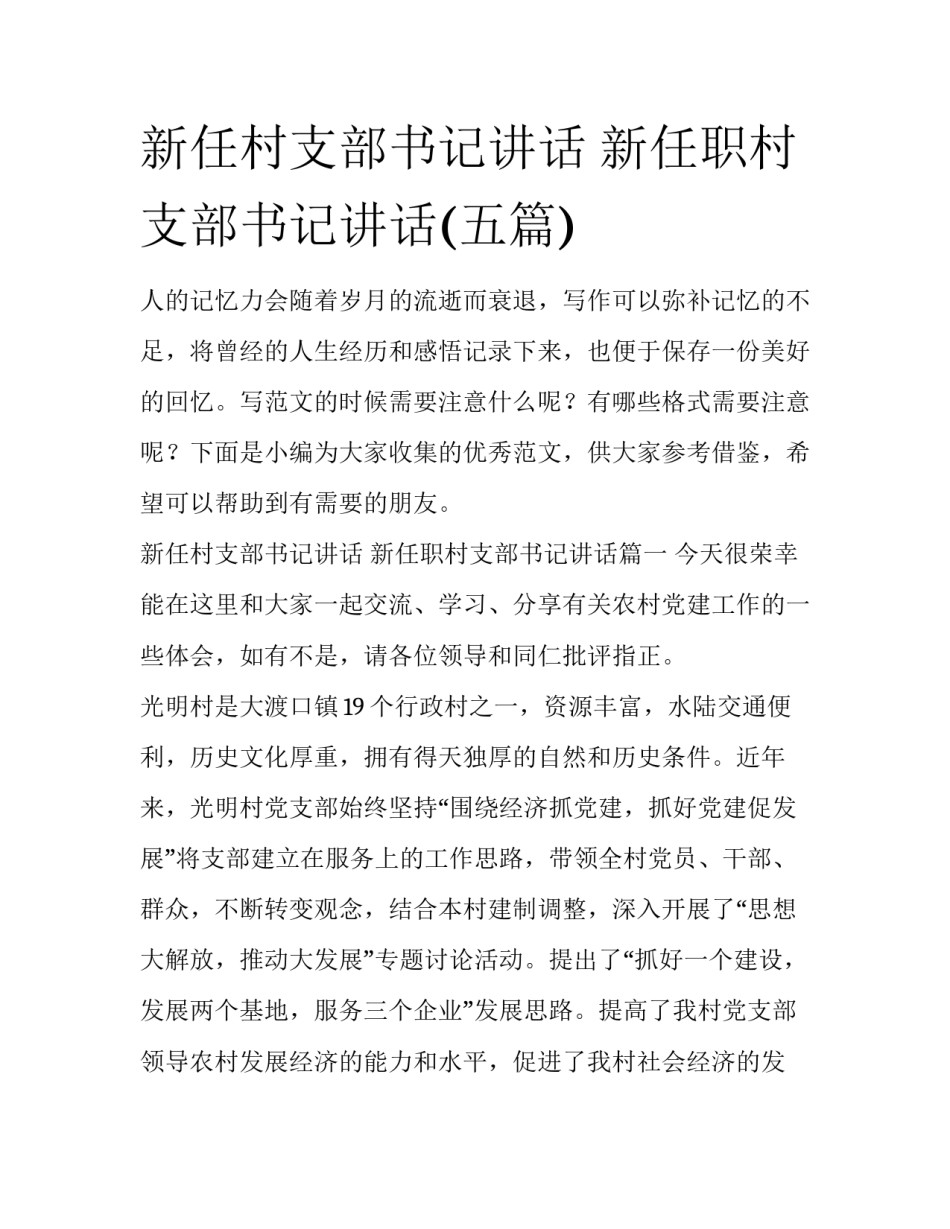 新任村支部书记讲话 新任职村支部书记讲话(五篇)

人的记忆力会随着岁月的流逝而衰退，写作可以弥补记忆的不足，将曾经的人生经历和感悟记录下来，也便于保存一份美好的回忆。写范文的时候需要注意什么呢？有哪些格式需要注意呢？下面是小编为大家收集的优秀范文，供大家参考借鉴，希望可以帮助到有需要的朋友。

新任村支部书记讲话 新任职村支部书记讲话篇一 今天很荣幸能在这里和大家一起交流、学习、分享有关农村党建工作的一些体会，如有不是，请各位领导和同仁批评指正。

光明村是大渡口镇19个行政村之一，资源丰富，水陆交通便利，历史文化厚重，拥有得天独厚的自然和历史条件。近年来，光明村党支部始终坚持“围绕经济抓党建，抓好党建促发展”将支部建立在服务上的工作思路，带领全村党员、干部、群众，不断转变观念，结合本村建制调整，深入开展了“思想大解放，推动大发展”专题讨论活动。提出了“抓好一个建设，发展两个基地，服务三个企业”发展思路。提高了我村党支部领导农村发展经济的能力和水平，促进了我村社会经济的发